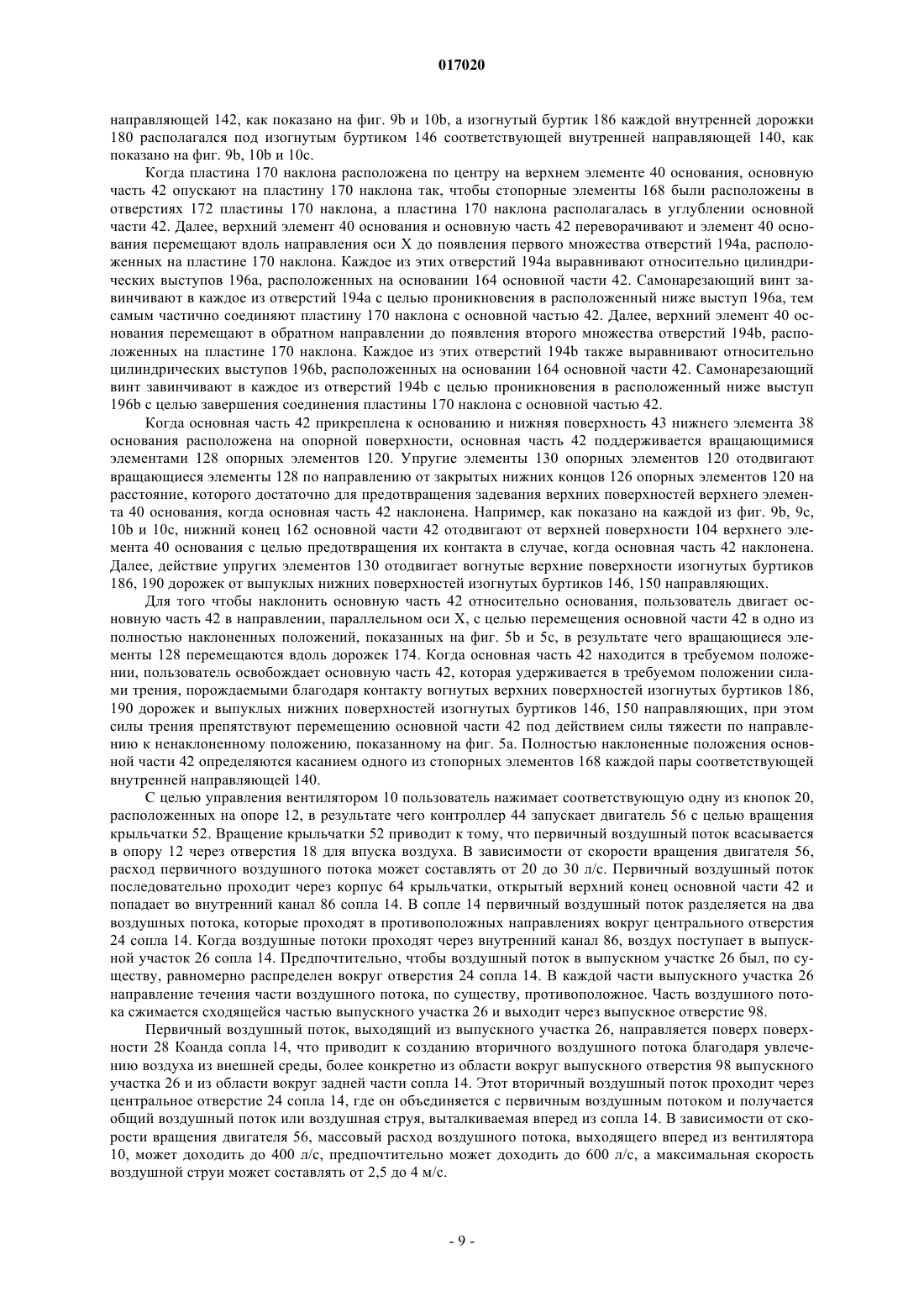 017020

направляющей 142, как показано на фиг. 9b и 10b, а изогнутый буртик 186 каждой внутренней дорожки 180 располагался под изогнутым буртиком 146 соответствующей внутренней направляющей 140, как показано на фиг. 9b, 10b и 10c.

Когда пластина 170 наклона расположена по центру на верхнем элементе 40 основания, основную часть 42 опускают на пластину 170 наклона так, чтобы стопорные элементы 168 были расположены в отверстиях 172 пластины 170 наклона, а пластина 170 наклона располагалась в углублении основной части 42. Далее, верхний элемент 40 основания и основную часть 42 переворачивают и элемент 40 основания перемещают вдоль направления оси X до появления первого множества отверстий 194a, расположенных на пластине 170 наклона. Каждое из этих отверстий 194a выравнивают относительно цилиндрических выступов 196a, расположенных на основании 164 основной части 42. Самонарезающий винт завинчивают в каждое из отверстий 194a с целью проникновения в расположенный ниже выступ 196a, тем самым частично соединяют пластину 170 наклона с основной частью 42. Далее, верхний элемент 40 основания перемещают в обратном направлении до появления второго множества отверстий 194b, расположенных на пластине 170 наклона. Каждое из этих отверстий 194b также выравнивают относительно цилиндрических выступов 196b, расположенных на основании 164 основной части 42. Самонарезающий винт завинчивают в каждое из отверстий 194b с целью проникновения в расположенный ниже выступ 196b с целью завершения соединения пластины 170 наклона с основной частью 42.

Когда основная часть 42 прикреплена к основанию и нижняя поверхность 43 нижнего элемента 38 основания расположена на опорной поверхности, основная часть 42 поддерживается вращающимися элементами 128 опорных элементов 120. Упругие элементы 130 опорных элементов 120 отодвигают вращающиеся элементы 128 по направлению от закрытых нижних концов 126 опорных элементов 120 на расстояние, которого достаточно для предотвращения задевания верхних поверхностей верхнего элемента 40 основания, когда основная часть 42 наклонена. Например, как показано на каждой из фиг. 9b, 9c, 10b и 10c, нижний конец 162 основной части 42 отодвигают от верхней поверхности 104 верхнего элемента 40 основания с целью предотвращения их контакта в случае, когда основная часть 42 наклонена. Далее, действие упругих элементов 130 отодвигает вогнутые верхние поверхности изогнутых буртиков 186, 190 дорожек от выпуклых нижних поверхностей изогнутых буртиков 146, 150 направляющих.

Для того чтобы наклонить основную часть 42 относительно основания, пользователь двигает основную часть 42 в направлении, параллельном оси X, с целью перемещения основной части 42 в одно из полностью наклоненных положений, показанных на фиг. 5b и 5c, в результате чего вращающиеся элементы 128 перемещаются вдоль дорожек 174. Когда основная часть 42 находится в требуемом положении, пользователь освобождает основную часть 42, которая удерживается в требуемом положении силами трения, порождаемыми благодаря контакту вогнутых верхних поверхностей изогнутых буртиков 186, 190 дорожек и выпуклых нижних поверхностей изогнутых буртиков 146, 150 направляющих, при этом силы трения препятствуют перемещению основной части 42 под действием силы тяжести по направлению к ненаклоненному положению, показанному на фиг. 5a. Полностью наклоненные положения основной части 42 определяются касанием одного из стопорных элементов 168 каждой пары соответствующей внутренней направляющей 140.

С целью управления вентилятором 10 пользователь нажимает соответствующую одну из кнопок 20, расположенных на опоре 12, в результате чего контроллер 44 запускает двигатель 56 с целью вращения крыльчатки 52. Вращение крыльчатки 52 приводит к тому, что первичный воздушный поток всасывается в опору 12 через отверстия 18 для впуска воздуха. В зависимости от скорости вращения двигателя 56, расход первичного воздушного потока может составлять от 20 до 30 л/с. Первичный воздушный поток последовательно проходит через корпус 64 крыльчатки, открытый верхний конец основной части 42 и попадает во внутренний канал 86 сопла 14. В сопле 14 первичный воздушный поток разделяется на два воздушных потока, которые проходят в противоположных направлениях вокруг центрального отверстия 24 сопла 14. Когда воздушные потоки проходят через внутренний канал 86, воздух поступает в выпускной участок 26 сопла 14. Предпочтительно, чтобы воздушный поток в выпускном участке 26 был, по существу, равномерно распределен вокруг отверстия 24 сопла 14. В каждой части выпускного участка 26 направление течения части воздушного потока, по существу, противоположное. Часть воздушного потока сжимается сходящейся частью выпускного участка 26 и выходит через выпускное отверстие 98.

Первичный воздушный поток, выходящий из выпускного участка 26, направляется поверх поверхности 28 Коанда сопла 14, что приводит к созданию вторичного воздушного потока благодаря увлечению воздуха из внешней среды, более конкретно из области вокруг выпускного отверстия 98 выпускного участка 26 и из области вокруг задней части сопла 14. Этот вторичный воздушный поток проходит через центральное отверстие 24 сопла 14, где он объединяется с первичным воздушным потоком и получается общий воздушный поток или воздушная струя, выталкиваемая вперед из сопла 14. В зависимости от скорости вращения двигателя 56, массовый расход воздушного потока, выходящего вперед из вентилятора 10, может доходить до 400 л/с, предпочтительно может доходить до 600 л/с, а максимальная скорость воздушной струи может составлять от 2,5 до 4 м/с.

- 9 -